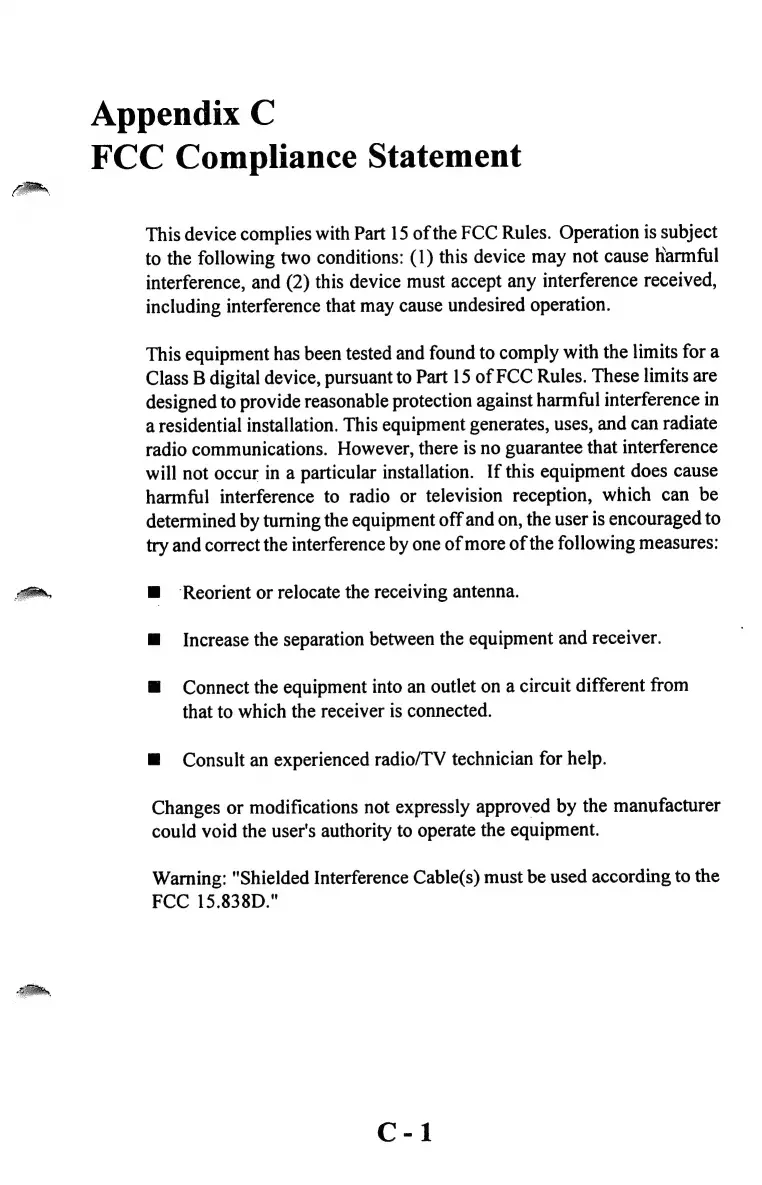 Appendix C
FCC Compliance Statement

This device complies with Part 15 of the FCC Rules. Operation is subject to the following two conditions: (1) this device may not cause harmful interference, and (2) this device must accept any interference received, including interference that may cause undesired operation.

This equipment has been tested and found to comply with the limits for a Class B digital device, pursuant to Part 15 of FCC Rules. These limits are designed to provide reasonable protection against harmful interference in a residential installation. This equipment generates, uses, and can radiate radio communications. However, there is no guarantee that interference will not occur in a particular installation. If this equipment does cause harmful interference to radio or television reception, which can be determined by turning the equipment off and on, the user is encouraged to try and correct the interference by one of more of the following measures:

■ Reorient or relocate the receiving antenna.

■ Increase the separation between the equipment and receiver.

■ Connect the equipment into an outlet on a circuit different from that to which the receiver is connected.

■ Consult an experienced radio/TV technician for help.

Changes or modifications not expressly approved by the manufacturer could void the user's authority to operate the equipment.

Warning: "Shielded Interference Cable(s) must be used according to the FCC 15.838D."

C - 1